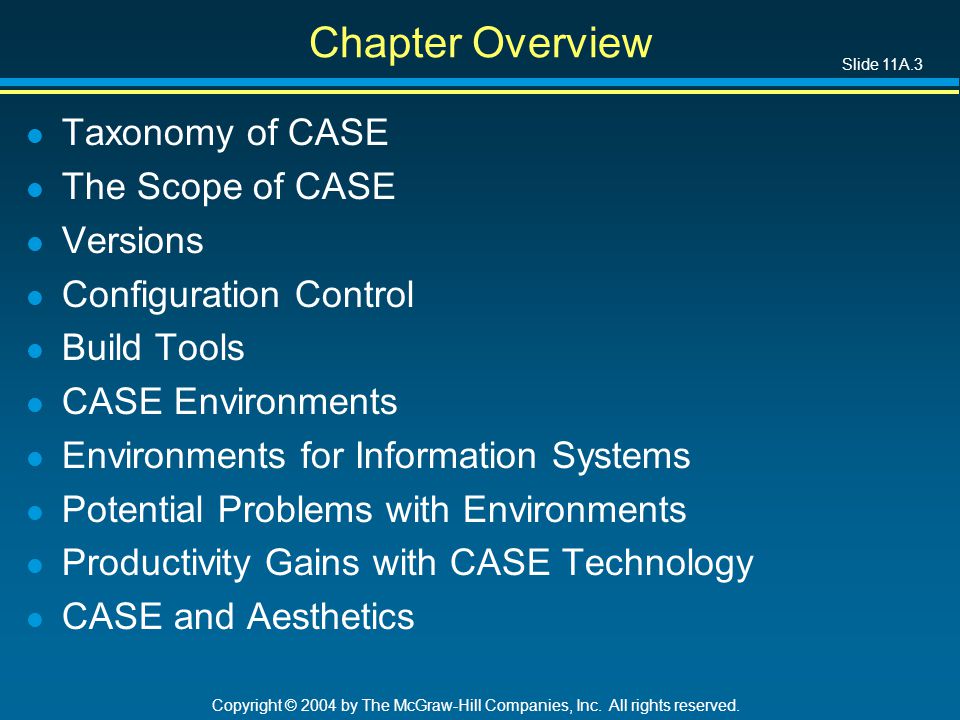 Chapter Overview

Slide 11A.3

- Taxonomy of CASE
- The Scope of CASE
- Versions
- Configuration Control
- Build Tools
- CASE Environments
- Environments for Information Systems
- Potential Problems with Environments
- Productivity Gains with CASE Technology
- CASE and Aesthetics

Copyright © 2004 by The McGraw-Hill Companies, Inc. All rights reserved.